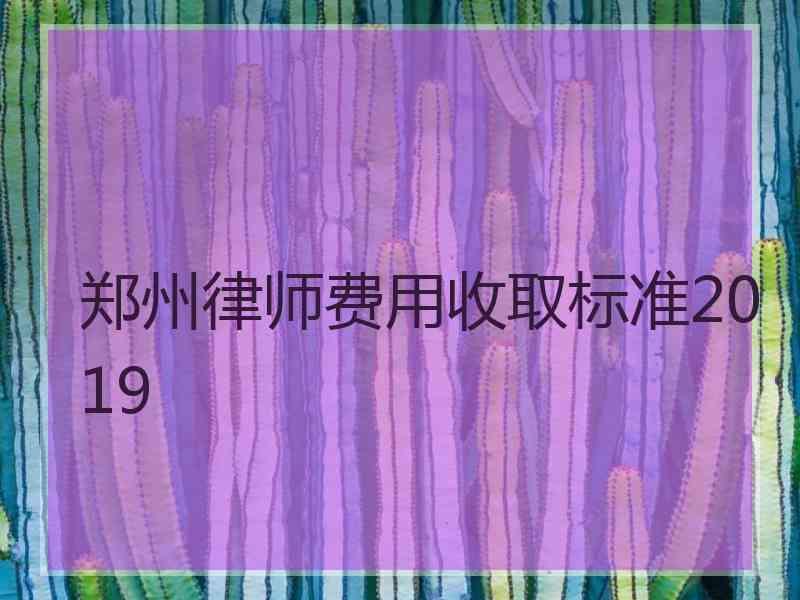 郑州律师费用收取标准2019